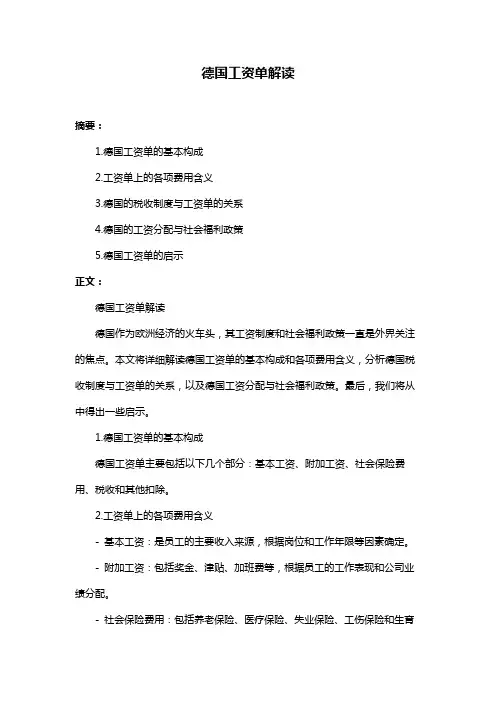 德国工资单解读

摘要：

1.德国工资单的基本构成

2.工资单上的各项费用含义

3.德国的税收制度与工资单的关系

4.德国的工资分配与社会福利政策

5.德国工资单的启示

正文：

德国工资单解读

德国作为欧洲经济的火车头，其工资制度和社会福利政策一直是外界关注的焦点。本文将详细解读德国工资单的基本构成和各项费用含义，分析德国税收制度与工资单的关系，以及德国工资分配与社会福利政策。最后，我们将从中得出一些启示。

1.德国工资单的基本构成

德国工资单主要包括以下几个部分：基本工资、附加工资、社会保险费用、税收和其他扣除。

2.工资单上的各项费用含义

- 基本工资：是员工的主要收入来源，根据岗位和工作年限等因素确定。

- 附加工资：包括奖金、津贴、加班费等，根据员工的工作表现和公司业绩分配。

- 社会保险费用：包括养老保险、医疗保险、失业保险、工伤保险和生育